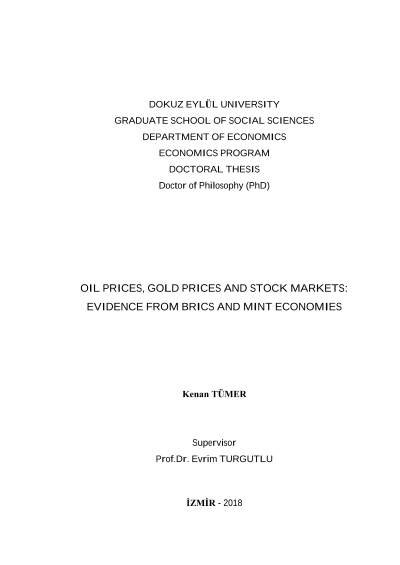 DOKUZ EYLÜL UNIVERSITY
GRADUATE SCHOOL OF SOCIAL SCIENCES
DEPARTMENT OF ECONOMICS
ECONOMICS PROGRAM
DOCTORAL THESIS
Doctor of Philosophy (PhD)

OIL PRICES, GOLD PRICES AND STOCK MARKETS: EVIDENCE FROM BRICS AND MINT ECONOMIES

Kenan TÜMER

Supervisor
Prof.Dr. Evrim TURGUTLU

İZMİR - 2018